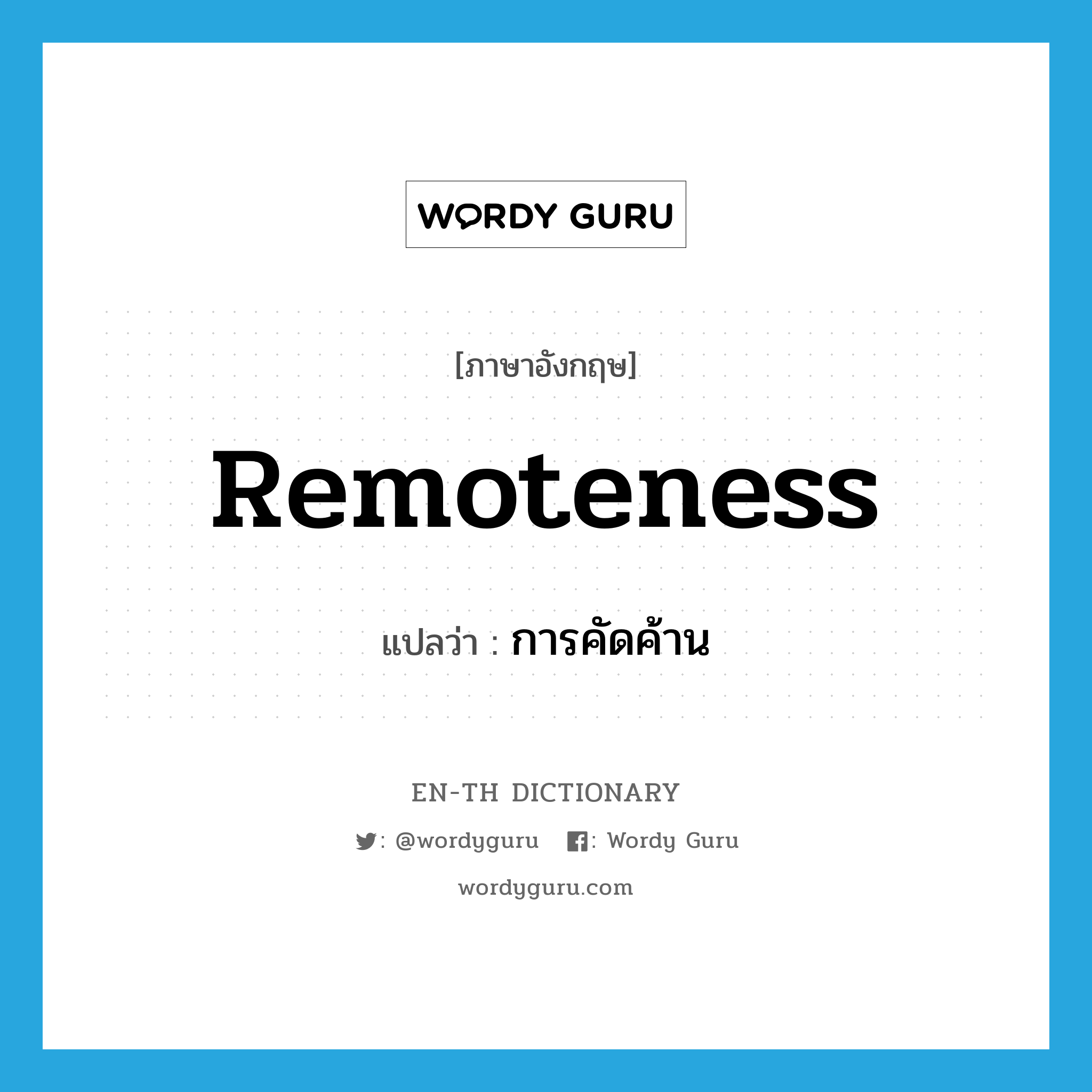 WORDY GURU

[ภาษาอังกฤษ]

Remoteness

แปลว่า : การคัดค้าน

EN-TH DICTIONARY

: @wordyguru : Wordy Guru

wordyguru.com